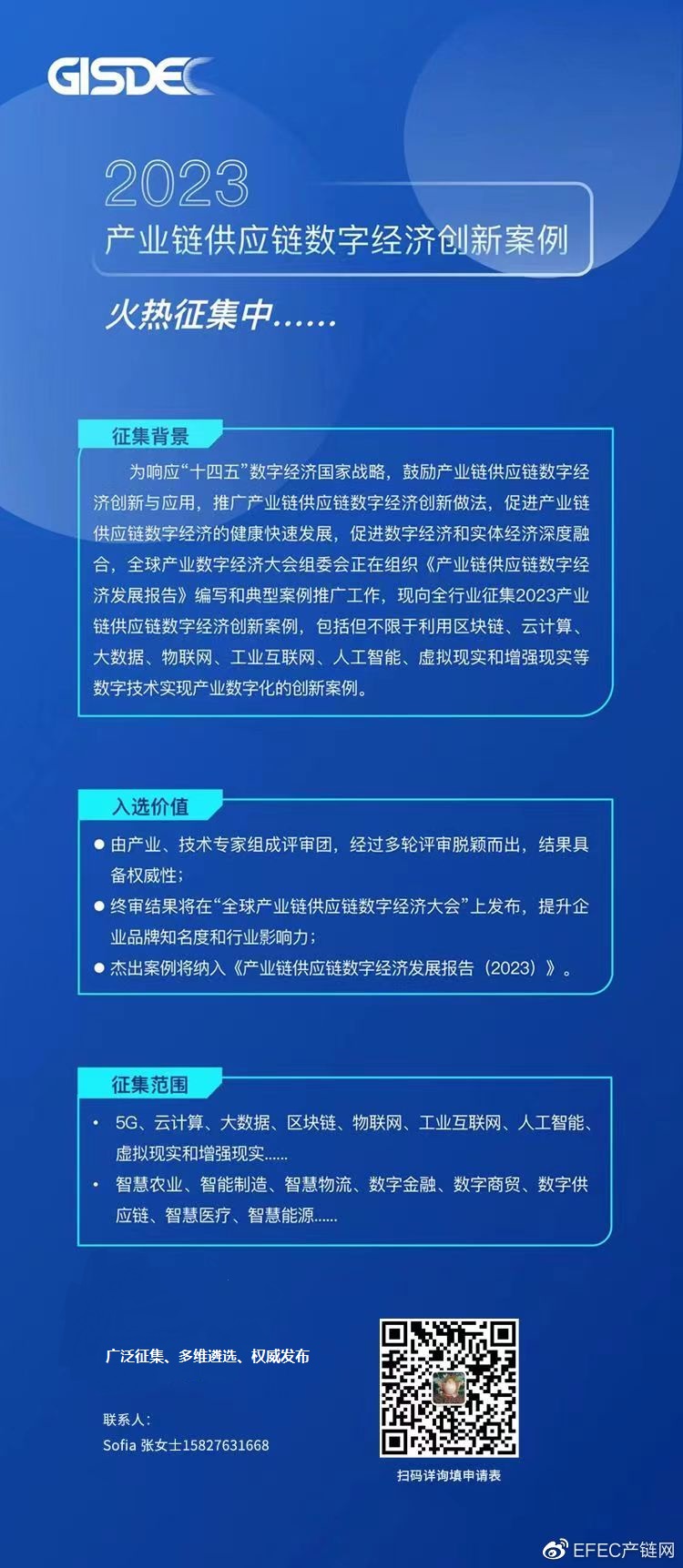 GISDEC

2023
产业链供应链数字经济创新案例

火热征集中......

征集背景

为响应“十四五”数字经济国家战略，鼓励产业链供应链数字经济创新与应用，推广产业链供应链数字经济创新做法，促进产业链供应链数字经济的健康快速发展，促进数字经济和实体经济深度融合，全球产业数字经济大会组委会正在组织《产业链供应链数字经济发展报告》编写和典型案例推广工作，现向全行业征集2023产业链供应链数字经济创新案例，包括但不限于利用区块链、云计算、大数据、物联网、工业互联网、人工智能、虚拟现实和增强现实等数字技术实现产业数字化的创新案例。

入选价值

● 由产业、技术专家组成评审团，经过多轮评审脱颖而出，结果具备权威性；
● 终审结果将在“全球产业链供应链数字经济大会”上发布，提升企业品牌知名度和行业影响力；
● 杰出案例将纳入《产业链供应链数字经济发展报告（2023）》。

征集范围

• 5G、云计算、大数据、区块链、物联网、工业互联网、人工智能、虚拟现实和增强现实......
• 智慧农业、智能制造、智慧物流、数字金融、数字商贸、数字供应链、智慧医疗、智慧能源......

广泛征集、多维遴选、权威发布

联系人：
Sofia 张女士15827631668

扫码详询填申请表

EFEC产链网